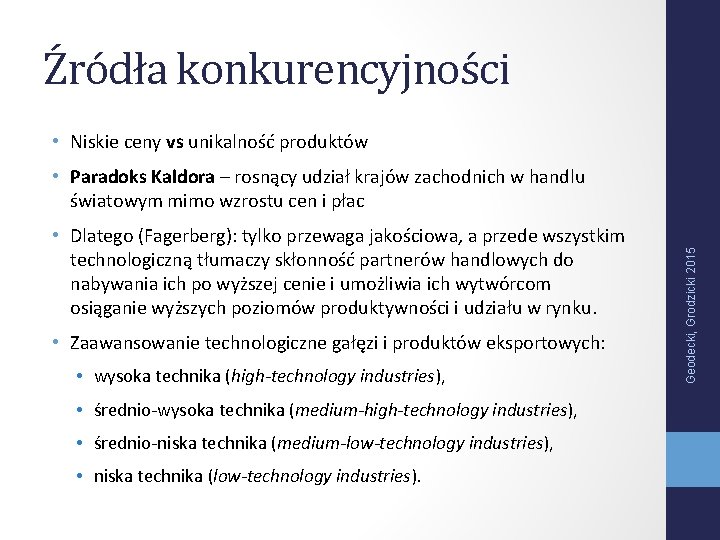 Źródła konkurencyjności

• Niskie ceny vs unikalność produktów

• Paradoks Kaldora – rosnący udział krajów zachodnich w handlu światowym mimo wzrostu cen i płac

• Dlatego (Fagerberg): tylko przewaga jakościowa, a przede wszystkim technologiczną tłumaczy skłonność partnerów handlowych do nabywania ich po wyższej cenie i umożliwia ich wytwórcom osiąganie wyższych poziomów produktywności i udziału w rynku.

• Zaawansowanie technologiczne gałęzi i produktów eksportowych:

• wysoka technika (high-technology industries),

• średnio-wysoka technika (medium-high-technology industries),

• średnio-niska technika (medium-low-technology industries),

• niska technika (low-technology industries).

Geodecki, Grodzicki 2015